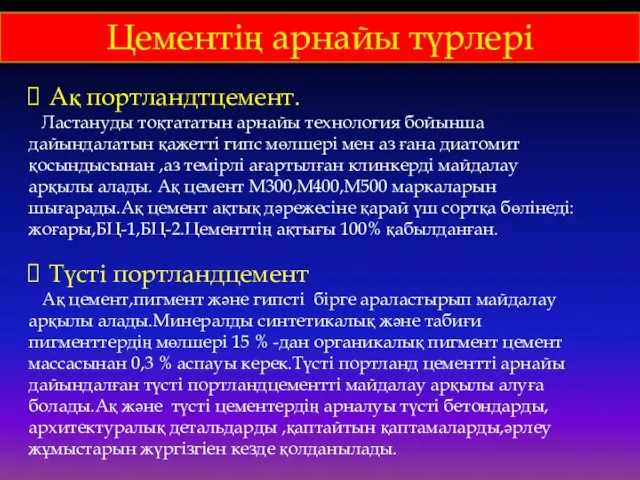 Цементің арнайы түрлері

Ақ портландтцемент.
Ластануды тоқтататын арнайы технология бойынша дайындалатын қажетті гипс мөлшері мен аз ғана диатомит қосындысынан ,аз темірлі ағартылған клинкерді майдалау арқылы алады. Ақ цемент М300,М400,М500 маркаларын шығарады.Ақ цемент ақтық дәрежесіне қарай үш сортқа бөлінеді: жоғары,БЦ-1,БЦ-2.Цементтің ақтығы 100% қабылданған.

Түсті портландцемент
Ақ цемент,пигмент және гипсті бірге араластырып майдалау арқылы алады.Минералды синтетикалық және табиғи пигменттердің мөлшері 15 % -дан органикалық пигмент цемент массасынан 0,3 % аспауы керек.Түсті портланд цементті арнайы дайындалған түсті портландцементті майдалау арқылы алуға болады.Ақ және түсті цементердің арналуы түсті бетондарды, архитектуралық детальдарды ,қаптайтын қаптамаларды,әрлеу жұмыстарын жүргізгіен кезде қолданылады.